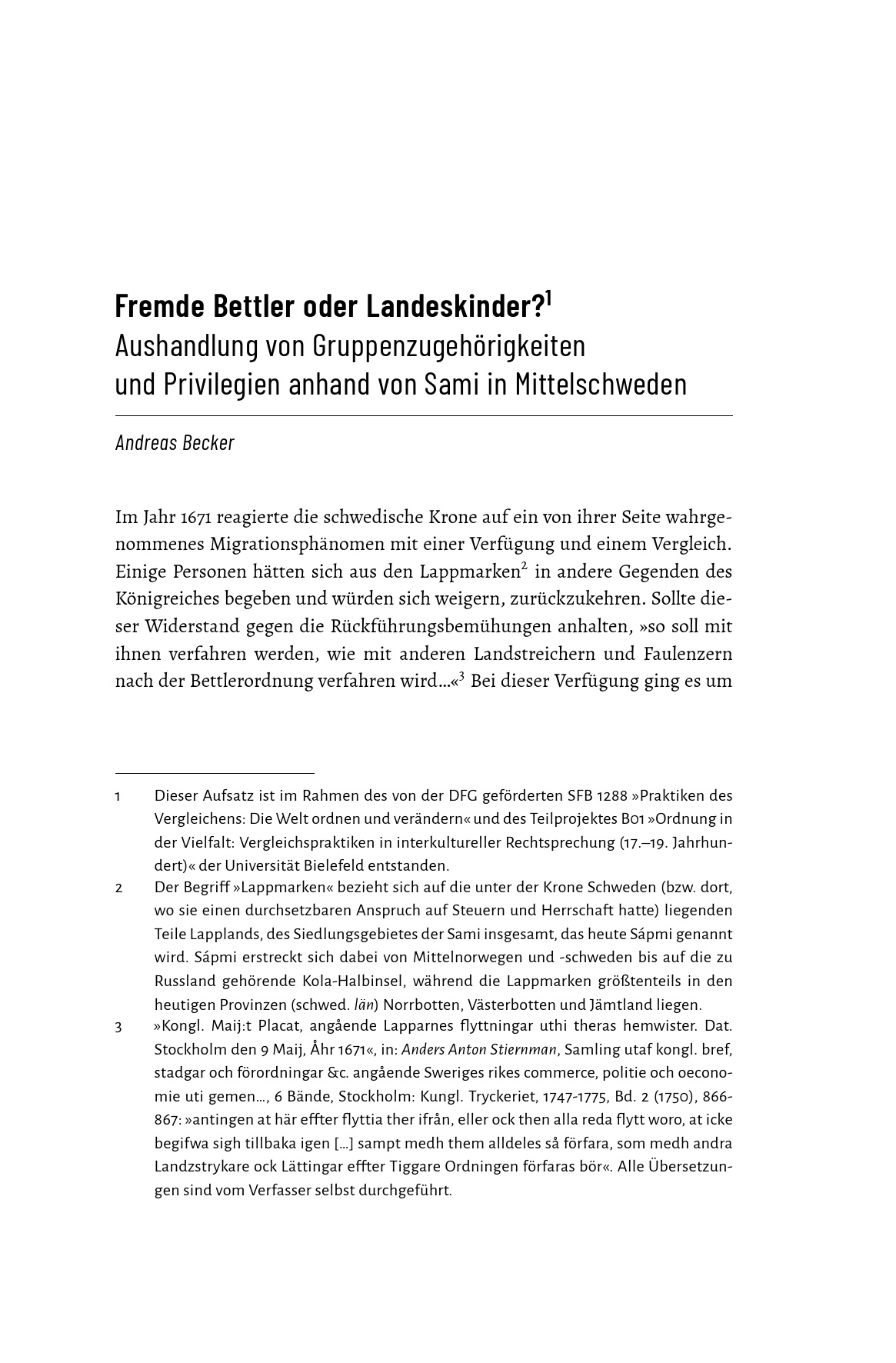 Fremde Bettler oder Landeskinder?$^1$
Aushandlung von Gruppenzugehörigkeiten und Privilegien anhand von Sami in Mittelschweden

Andreas Becker

Im Jahr 1671 reagierte die schwedische Krone auf ein von ihrer Seite wahrgenommenes Migrationsphänomen mit einer Verfügung und einem Vergleich. Einige Personen hätten sich aus den Lappmarken$^2$ in andere Gegenden des Königreiches begeben und würden sich weigern, zurückzukehren. Sollte dieser Widerstand gegen die Rückführungsbemühungen anhalten, »so soll mit ihnen verfahren werden, wie mit anderen Landstreichern und Faulenzern nach der Bettlerordnung verfahren wird…«$^3$ Bei dieser Verfügung ging es um

1 Dieser Aufsatz ist im Rahmen des von der DFG geförderten SFB 1288 »Praktiken des Vergleichens: Die Welt ordnen und verändern« und des Teilprojektes B01 »Ordnung in der Vielfalt: Vergleichspraktiken in interkultureller Rechtsprechung (17.–19. Jahrhundert)« der Universität Bielefeld entstanden.

2 Der Begriff »Lappmarken« bezieht sich auf die unter der Krone Schweden (bzw. dort, wo sie einen durchsetzbaren Anspruch auf Steuern und Herrschaft hatte) liegenden Teile Lapplands, des Siedlungsgebietes der Sami insgesamt, das heute Sápmi genannt wird. Sápmi erstreckt sich dabei von Mittelnorwegen und -schweden bis auf die zu Russland gehörende Kola-Halbinsel, während die Lappmarken größtenteils in den heutigen Provinzen (schwed. län) Norrbotten, Västerbotten und Jämtland liegen.

3 »Kongl. Maij:t Placat, angående Lapparnes flyttningar uthi theras hemwister. Dat. Stockholm den 9 Maij, Åhr 1671«, in: Anders Anton Stiernman, Samling utaf kongl. bref, stadgar och förordningar &c. angående Sweriges rikes commerce, politie och oeconomie uti gemen…, 6 Bände, Stockholm: Kungl. Tryckeriet, 1747-1775, Bd. 2 (1750), 866-867: »antingen at här effter flyttia ther ifrån, eller ock then alla reda flytt woro, at icke begifwa sigh tillbaka igen […] sampt medh them alldeles så förfara, som medh andra Landzstrykare ock Lättingar effter Tiggare Ordningen förfaras bör«. Alle Übersetzungen sind vom Verfasser selbst durchgeführt.